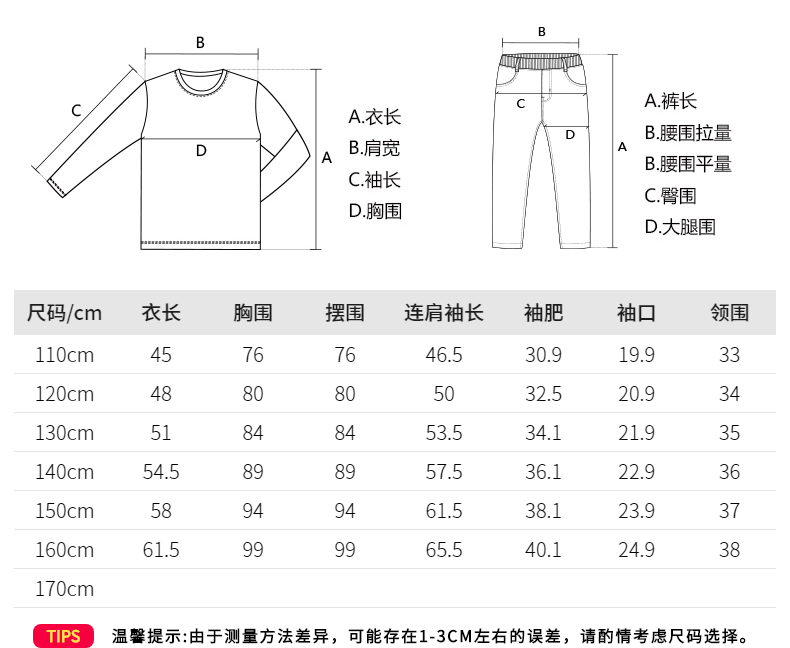 B
C
D
A

A.衣长
B.肩宽
C.袖长
D.胸围

B
C
D
A

A.裤长
B.腰围拉量
B.腰围平量
C.臀围
D.大腿围

| 尺码/cm | 衣长 | 胸围 | 摆围 | 连肩袖长 | 袖肥 | 袖口 | 领围 |
|---|---|---|---|---|---|---|---|
| 110cm | 45 | 76 | 76 | 46.5 | 30.9 | 19.9 | 33 |
| 120cm | 48 | 80 | 80 | 50 | 32.5 | 20.9 | 34 |
| 130cm | 51 | 84 | 84 | 53.5 | 34.1 | 21.9 | 35 |
| 140cm | 54.5 | 89 | 89 | 57.5 | 36.1 | 22.9 | 36 |
| 150cm | 58 | 94 | 94 | 61.5 | 38.1 | 23.9 | 37 |
| 160cm | 61.5 | 99 | 99 | 65.5 | 40.1 | 24.9 | 38 |
| 170cm | | | | | | | |

TIPS 温馨提示:由于测量方法差异，可能存在1-3CM左右的误差，请酌情考虑尺码选择。